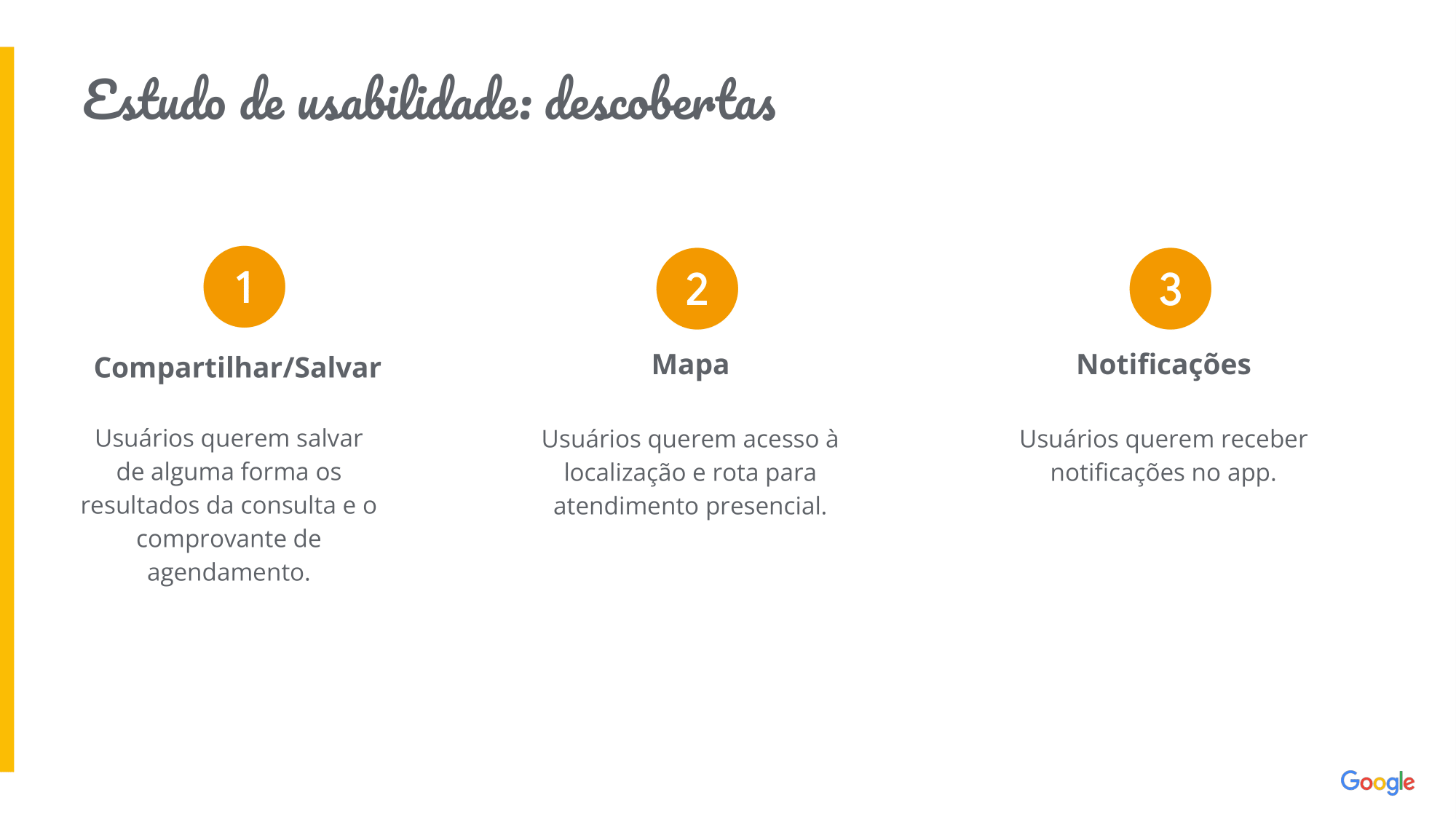 Estudo de usabilidade: descobertas

1

Compartilhar/Salvar

Usuários querem salvar de alguma forma os resultados da consulta e o comprovante de agendamento.

2

Mapa

Usuários querem acesso à localização e rota para atendimento presencial.

3

Notificações

Usuários querem receber notificações no app.

Google